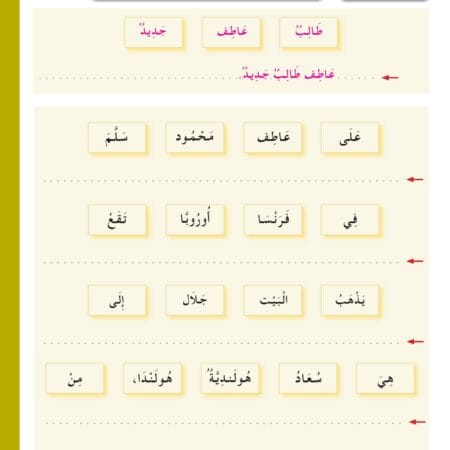 طَالِبٌ عَاطِف جَدِيدٌ

عَاطِف طَالِبٌ جَدِيدٌ.

عَلَى عَاطِف مَحْمُود سَلَّمَ

في فَرَنْسَا أُورُوبَّا تَقَعُ

يَذْهَبُ الْبَيْت جَلَال إِلَى

هِيَ سُعَادُ هُولَنْدِيَّةٌ هُولَنْدَا، مِنْ